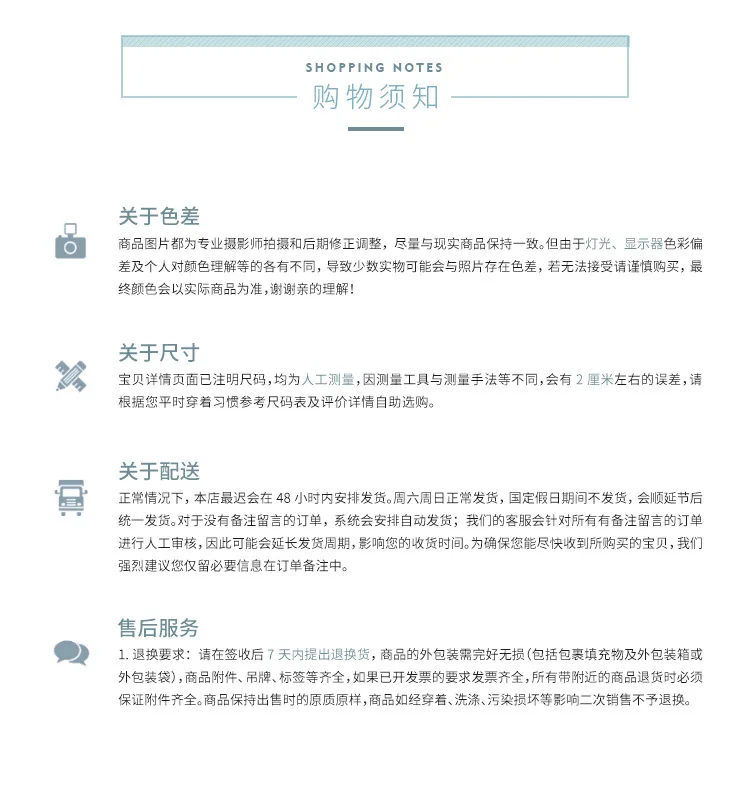 SHOPPING NOTES
购物须知

关于色差

商品图片都为专业摄影师拍摄和后期修正调整，尽量与现实商品保持一致。但由于灯光、显示器色彩偏差及个人对颜色理解等的各有不同，导致少数实物可能会与照片存在色差，若无法接受请谨慎购买，最终颜色会以实际商品为准，谢谢亲的理解！

关于尺寸

宝贝详情页面已注明尺码，均为人工测量，因测量工具与测量手法等不同，会有2厘米左右的误差，请根据您平时穿着习惯参考尺码表及评价详情自助选购。

关于配送

正常情况下，本店最迟会在48小时内安排发货。周六周日正常发货，国定假日期间不发货，会顺延节后统一发货。对于没有备注留言的订单，系统会安排自动发货；我们的客服会针对所有有备注留言的订单进行人工审核，因此可能会延长发货周期，影响您的收货时间。为确保您能尽快收到所购买的宝贝，我们强烈建议您仅留必要信息在订单备注中。

售后服务

1.退换要求：请在签收后7天内提出退换货，商品的外包装需完好无损(包括包裹填充物及外包装箱或外包装袋)，商品附件、吊牌、标签等齐全，如果已开发票的要求发票齐全，所有带附近的商品退货时必须保证附件齐全。商品保持出售时的原质原样，商品如经穿着、洗涤、污染损坏等影响二次销售不予退换。